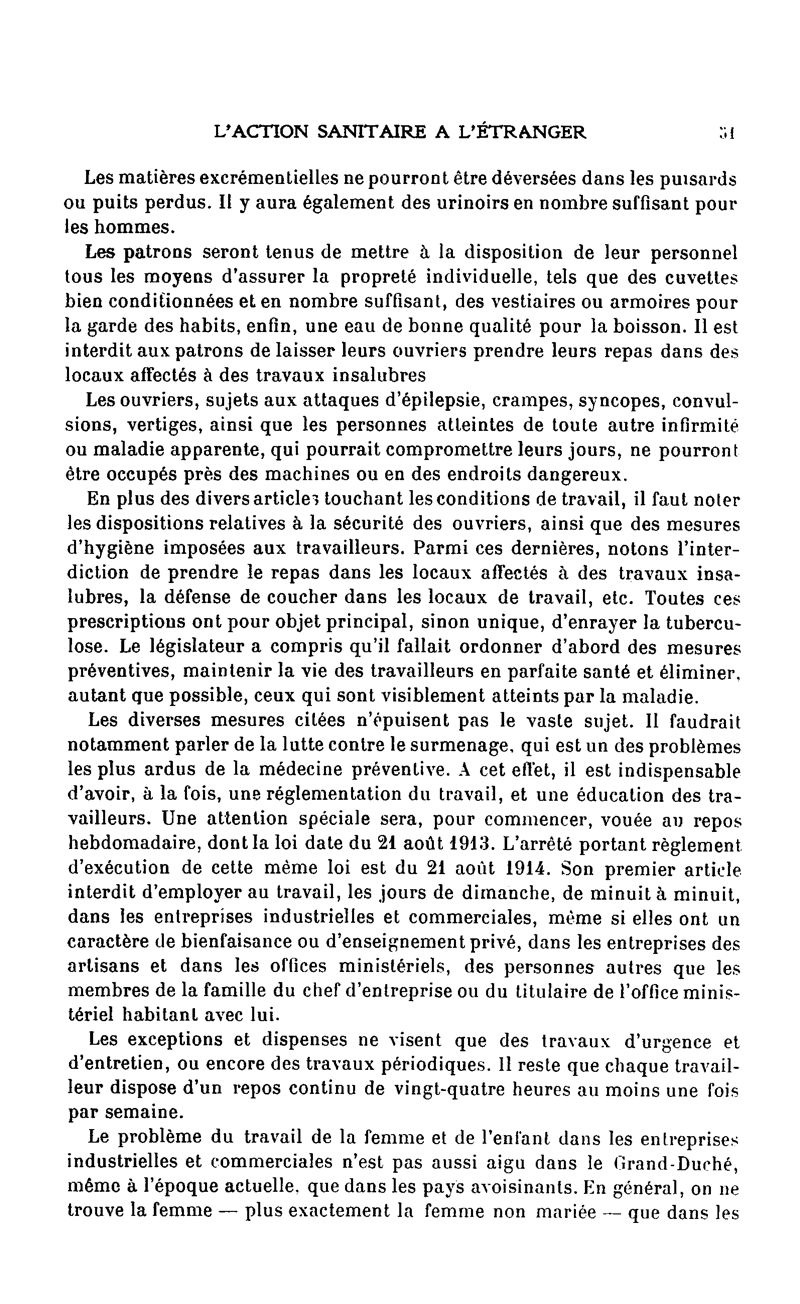 L'ACTION SANITAIRE A L'ÉTRANGER 31

Les matières excrémentielles ne pourront être déversées dans les puisards ou puits perdus. Il y aura également des urinoirs en nombre suffisant pour les hommes.

Les patrons seront tenus de mettre à la disposition de leur personnel tous les moyens d'assurer la propreté individuelle, tels que des cuvettes bien conditionnées et en nombre suffisant, des vestiaires ou armoires pour la garde des habits, enfin, une eau de bonne qualité pour la boisson. Il est interdit aux patrons de laisser leurs ouvriers prendre leurs repas dans des locaux affectés à des travaux insalubres

Les ouvriers, sujets aux attaques d'épilepsie, crampes, syncopes, convulsions, vertiges, ainsi que les personnes atteintes de toute autre infirmité ou maladie apparente, qui pourrait compromettre leurs jours, ne pourront être occupés près des machines ou en des endroits dangereux.

En plus des divers articles touchant les conditions de travail, il faut noter les dispositions relatives à la sécurité des ouvriers, ainsi que des mesures d'hygiène imposées aux travailleurs. Parmi ces dernières, notons l'interdiction de prendre le repas dans les locaux affectés à des travaux insalubres, la défense de coucher dans les locaux de travail, etc. Toutes ces prescriptions ont pour objet principal, sinon unique, d'enrayer la tuberculose. Le législateur a compris qu'il fallait ordonner d'abord des mesures préventives, maintenir la vie des travailleurs en parfaite santé et éliminer, autant que possible, ceux qui sont visiblement atteints par la maladie.

Les diverses mesures citées n'épuisent pas le vaste sujet. Il faudrait notamment parler de la lutte contre le surmenage, qui est un des problèmes les plus ardus de la médecine préventive. A cet effet, il est indispensable d'avoir, à la fois, une réglementation du travail, et une éducation des travailleurs. Une attention spéciale sera, pour commencer, vouée au repos hebdomadaire, dont la loi date du 21 août 1913. L'arrêté portant règlement d'exécution de cette même loi est du 21 août 1914. Son premier article interdit d'employer au travail, les jours de dimanche, de minuit à minuit, dans les entreprises industrielles et commerciales, même si elles ont un caractère de bienfaisance ou d'enseignement privé, dans les entreprises des artisans et dans les offices ministériels, des personnes autres que les membres de la famille du chef d'entreprise ou du titulaire de l'office ministériel habitant avec lui.

Les exceptions et dispenses ne visent que des travaux d'urgence et d'entretien, ou encore des travaux périodiques. Il reste que chaque travailleur dispose d'un repos continu de vingt-quatre heures au moins une fois par semaine.

Le problème du travail de la femme et de l'enfant dans les entreprises industrielles et commerciales n'est pas aussi aigu dans le Grand-Duché, même à l'époque actuelle, que dans les pays avoisinants. En général, on ne trouve la femme — plus exactement la femme non mariée — que dans les